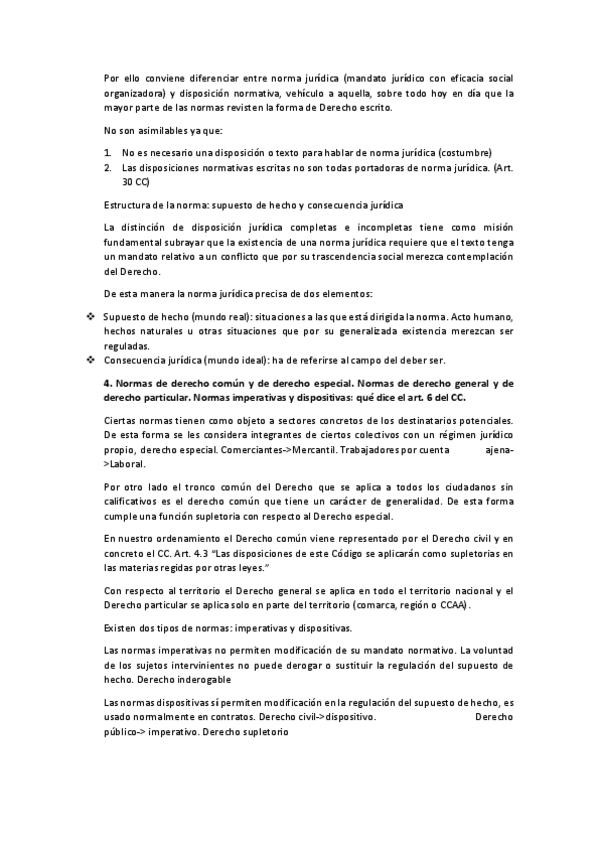 Por ello conviene diferenciar entre norma jurídica (mandato jurídico con eficacia social organizadora) y disposición normativa, vehículo a aquella, sobre todo hoy en día que la mayor parte de las normas revisten la forma de Derecho escrito.

No son asimilables ya que:

1. No es necesario una disposición o texto para hablar de norma jurídica (costumbre)
2. Las disposiciones normativas escritas no son todas portadoras de norma jurídica. (Art. 30 CC)

Estructura de la norma: supuesto de hecho y consecuencia jurídica

La distinción de disposición jurídica completas e incompletas tiene como misión fundamental subrayar que la existencia de una norma jurídica requiere que el texto tenga un mandato relativo a un conflicto que por su trascendencia social merezca contemplación del Derecho.

De esta manera la norma jurídica precisa de dos elementos:

❖ Supuesto de hecho (mundo real): situaciones a las que está dirigida la norma. Acto humano, hechos naturales u otras situaciones que por su generalizada existencia merezcan ser reguladas.
❖ Consecuencia jurídica (mundo ideal): ha de referirse al campo del deber ser.

4. Normas de derecho común y de derecho especial. Normas de derecho general y de derecho particular. Normas imperativas y dispositivas: qué dice el art. 6 del CC.

Ciertas normas tienen como objeto a sectores concretos de los destinatarios potenciales. De esta forma se les considera integrantes de ciertos colectivos con un régimen jurídico propio, derecho especial. Comerciantes->Mercantil. Trabajadores por cuenta ajena->Laboral.

Por otro lado el tronco común del Derecho que se aplica a todos los ciudadanos sin calificativos es el derecho común que tiene un carácter de generalidad. De esta forma cumple una función supletoria con respecto al Derecho especial.

En nuestro ordenamiento el Derecho común viene representado por el Derecho civil y en concreto el CC. Art. 4.3 "Las disposiciones de este Código se aplicarán como supletorias en las materias regidas por otras leyes."

Con respecto al territorio el Derecho general se aplica en todo el territorio nacional y el Derecho particular se aplica solo en parte del territorio (comarca, región o CCAA).

Existen dos tipos de normas: imperativas y dispositivas.

Las normas imperativas no permiten modificación de su mandato normativo. La voluntad de los sujetos intervinientes no puede derogar o sustituir la regulación del supuesto de hecho. Derecho inderogable

Las normas dispositivas sí permiten modificación en la regulación del supuesto de hecho, es usado normalmente en contratos. Derecho civil->dispositivo. Derecho público-> imperativo. Derecho supletorio